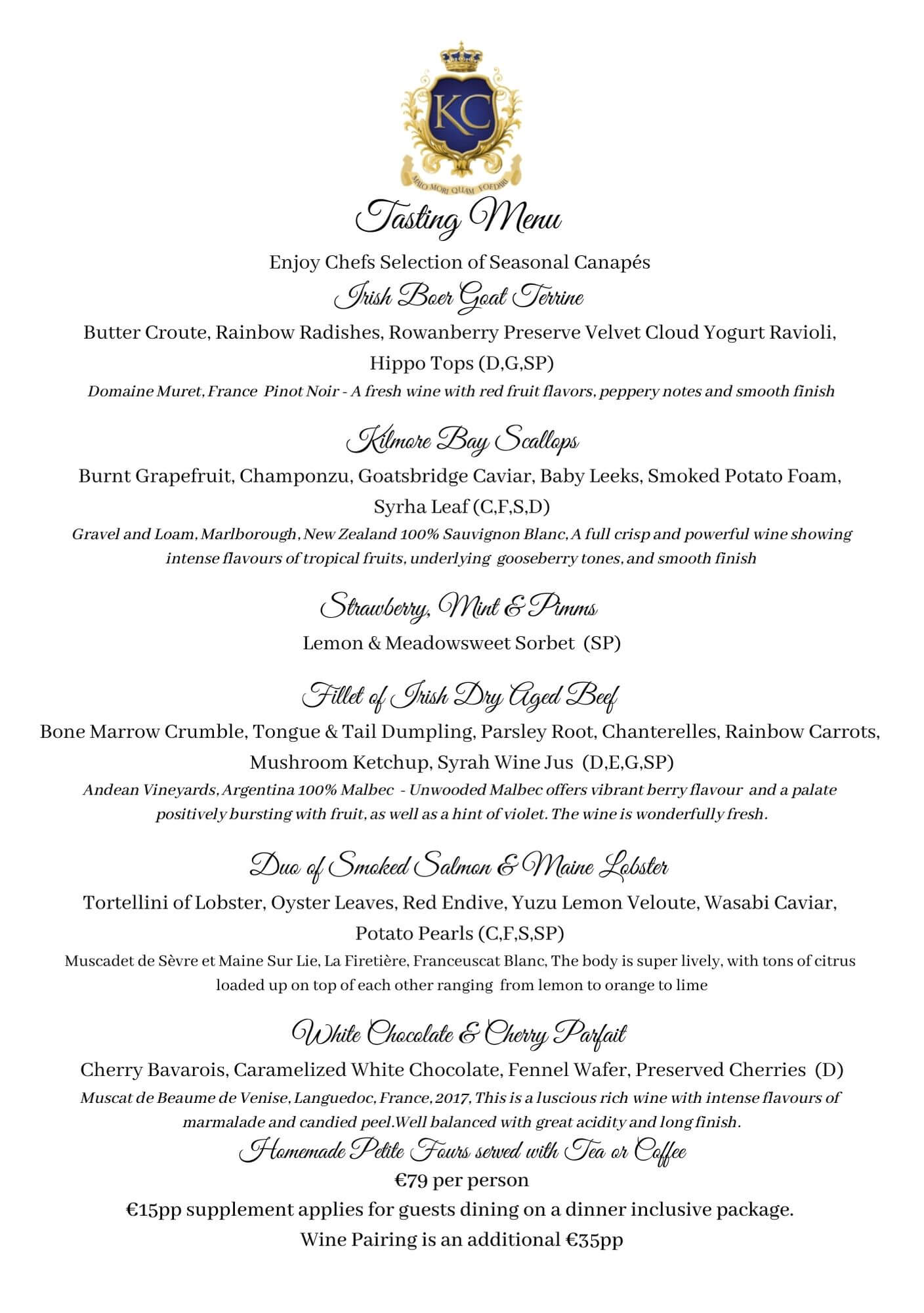 KC

MALO MORI QUAM FOEDARI

Tasting Menu

Enjoy Chefs Selection of Seasonal Canapés

Irish Boer Goat Terrine

Butter Croute, Rainbow Radishes, Rowanberry Preserve Velvet Cloud Yogurt Ravioli, Hippo Tops (D,G,SP)

Domaine Muret, France Pinot Noir - A fresh wine with red fruit flavors, peppery notes and smooth finish

Kilmore Bay Scallops

Burnt Grapefruit, Champonzu, Goatsbridge Caviar, Baby Leeks, Smoked Potato Foam, Syrha Leaf (C,F,S,D)

Gravel and Loam, Marlborough, New Zealand 100% Sauvignon Blanc, A full crisp and powerful wine showing intense flavours of tropical fruits, underlying gooseberry tones, and smooth finish

Strawberry, Mint & Pimms

Lemon & Meadowsweet Sorbet (SP)

Fillet of Irish Dry Aged Beef

Bone Marrow Crumble, Tongue & Tail Dumpling, Parsley Root, Chanterelles, Rainbow Carrots, Mushroom Ketchup, Syrah Wine Jus (D,E,G,SP)

Andean Vineyards, Argentina 100% Malbec - Unwooded Malbec offers vibrant berry flavour and a palate positively bursting with fruit, as well as a hint of violet. The wine is wonderfully fresh.

Duo of Smoked Salmon & Maine Lobster

Tortellini of Lobster, Oyster Leaves, Red Endive, Yuzu Lemon Veloute, Wasabi Caviar, Potato Pearls (C,F,S,SP)

Muscadet de Sèvre et Maine Sur Lie, La Firetière, Franceuscat Blanc, The body is super lively, with tons of citrus loaded up on top of each other ranging from lemon to orange to lime

White Chocolate & Cherry Parfait

Cherry Bavarois, Caramelized White Chocolate, Fennel Wafer, Preserved Cherries (D)

Muscat de Beaume de Venise, Languedoc, France, 2017, This is a luscious rich wine with intense flavours of marmalade and candied peel.Well balanced with great acidity and long finish.

Homemade Petite Fours served with Tea or Coffee

€79 per person

€15pp supplement applies for guests dining on a dinner inclusive package.

Wine Pairing is an additional €35pp